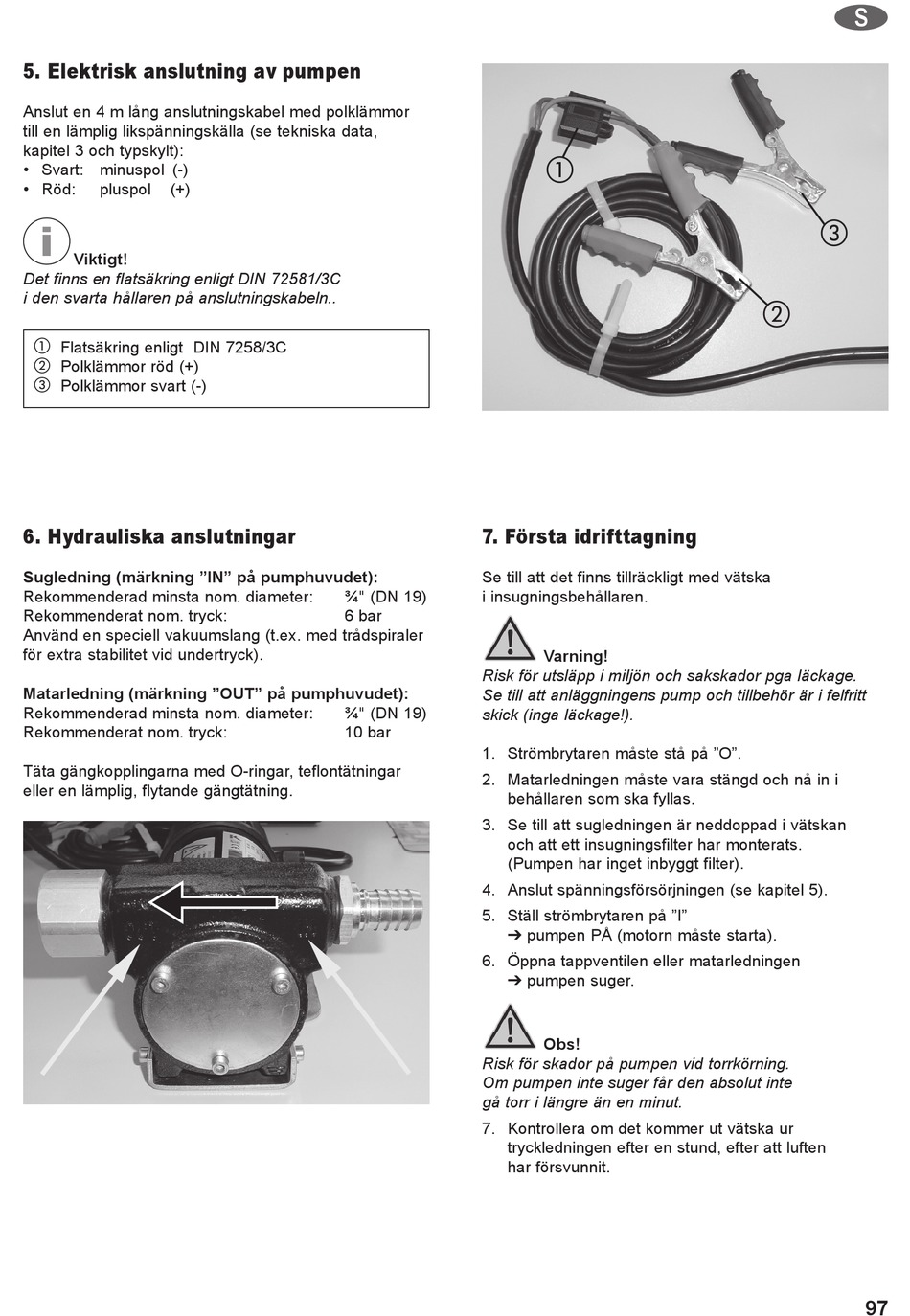 S

5. Elektrisk anslutning av pumpen

Anslut en 4 m lång anslutningskabel med polklämmor till en lämplig likspänningskälla (se tekniska data, kapitel 3 och typskylt):
• Svart: minuspol (-)
• Röd: pluspol (+)

Viktigt!
Det finns en flatsäkring enligt DIN 72581/3C i den svarta hållaren på anslutningskabeln..

① Flatsäkring enligt DIN 7258/3C
② Polklämmor röd (+)
③ Polklämmor svart (-)

①
③
②

6. Hydrauliska anslutningar

Sugledning (märkning ”IN” på pumphuvudet):
Rekommenderad minsta nom. diameter: ¾" (DN 19)
Rekommenderat nom. tryck: 6 bar
Använd en speciell vakuumslang (t.ex. med trådspiraler för extra stabilitet vid undertryck).

Matarledning (märkning ”OUT” på pumphuvudet):
Rekommenderad minsta nom. diameter: ¾" (DN 19)
Rekommenderat nom. tryck: 10 bar

Täta gängkopplingarna med O-ringar, teflontätningar eller en lämplig, flytande gängtätning.

7. Första idrifttagning

Se till att det finns tillräckligt med vätska i insugningsbehållaren.

Varning!
Risk för utsläpp i miljön och sakskador pga läckage. Se till att anläggningens pump och tillbehör är i felfritt skick (inga läckage!).

1. Strömbrytaren måste stå på ”O”.
2. Matarledningen måste vara stängd och nå in i behållaren som ska fyllas.
3. Se till att sugledningen är neddoppad i vätskan och att ett insugningsfilter har monterats. (Pumpen har inget inbyggt filter).
4. Anslut spänningsförsörjningen (se kapitel 5).
5. Ställ strömbrytaren på ”I”
➔ pumpen PÅ (motorn måste starta).
6. Öppna tappventilen eller matarledningen
➔ pumpen suger.

Obs!
Risk för skador på pumpen vid torrkörning. Om pumpen inte suger får den absolut inte gå torr i längre än en minut.

7. Kontrollera om det kommer ut vätska ur tryckledningen efter en stund, efter att luften har försvunnit.

97